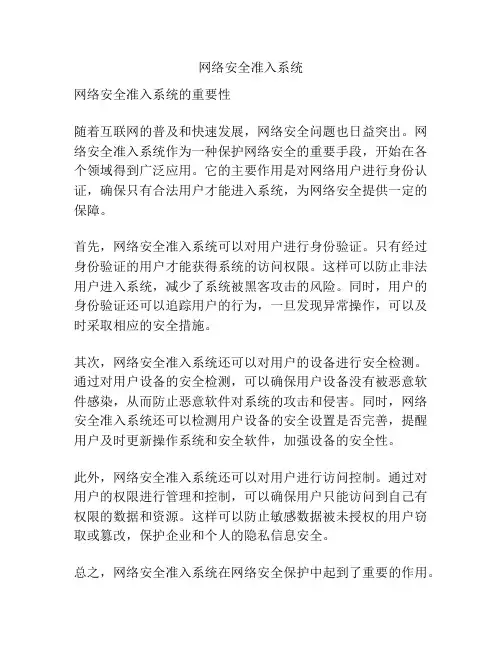 网络安全准入系统

网络安全准入系统的重要性

随着互联网的普及和快速发展，网络安全问题也日益突出。网络安全准入系统作为一种保护网络安全的重要手段，开始在各个领域得到广泛应用。它的主要作用是对网络用户进行身份认证，确保只有合法用户才能进入系统，为网络安全提供一定的保障。

首先，网络安全准入系统可以对用户进行身份验证。只有经过身份验证的用户才能获得系统的访问权限。这样可以防止非法用户进入系统，减少了系统被黑客攻击的风险。同时，用户的身份验证还可以追踪用户的行为，一旦发现异常操作，可以及时采取相应的安全措施。

其次，网络安全准入系统还可以对用户的设备进行安全检测。通过对用户设备的安全检测，可以确保用户设备没有被恶意软件感染，从而防止恶意软件对系统的攻击和侵害。同时，网络安全准入系统还可以检测用户设备的安全设置是否完善，提醒用户及时更新操作系统和安全软件，加强设备的安全性。

此外，网络安全准入系统还可以对用户进行访问控制。通过对用户的权限进行管理和控制，可以确保用户只能访问到自己有权限的数据和资源。这样可以防止敏感数据被未授权的用户窃取或篡改，保护企业和个人的隐私信息安全。

总之，网络安全准入系统在网络安全保护中起到了重要的作用。